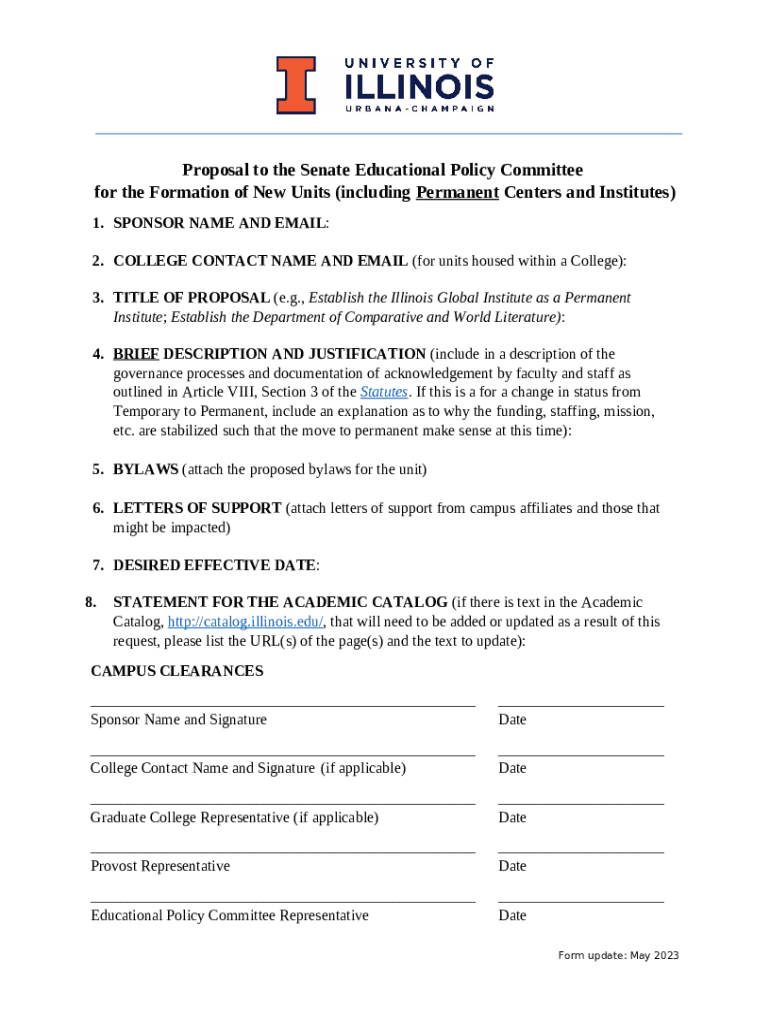 UNIVERSITY OF
ILLINOIS
URBANA-CHAMPAIGN

Proposal to the Senate Educational Policy Committee
for the Formation of New Units (including Permanent Centers and Institutes)

1. SPONSOR NAME AND EMAIL:

2. COLLEGE CONTACT NAME AND EMAIL (for units housed within a College):

3. TITLE OF PROPOSAL (e.g., Establish the Illinois Global Institute as a Permanent Institute; Establish the Department of Comparative and World Literature):

4. BRIEF DESCRIPTION AND JUSTIFICATION (include in a description of the governance processes and documentation of acknowledgement by faculty and staff as outlined in Article VIII, Section 3 of the Statutes. If this is a for a change in status from Temporary to Permanent, include an explanation as to why the funding, staffing, mission, etc. are stabilized such that the move to permanent make sense at this time):

5. BYLAWS (attach the proposed bylaws for the unit)

6. LETTERS OF SUPPORT (attach letters of support from campus affiliates and those that might be impacted)

7. DESIRED EFFECTIVE DATE:

8. STATEMENT FOR THE ACADEMIC CATALOG (if there is text in the Academic Catalog, http://catalog.illinois.edu/, that will need to be added or updated as a result of this request, please list the URL(s) of the page(s) and the text to update):

CAMPUS CLEARANCES

Sponsor Name and Signature Date

College Contact Name and Signature (if applicable) Date

Graduate College Representative (if applicable) Date

Provost Representative Date

Educational Policy Committee Representative Date

Form update: May 2023